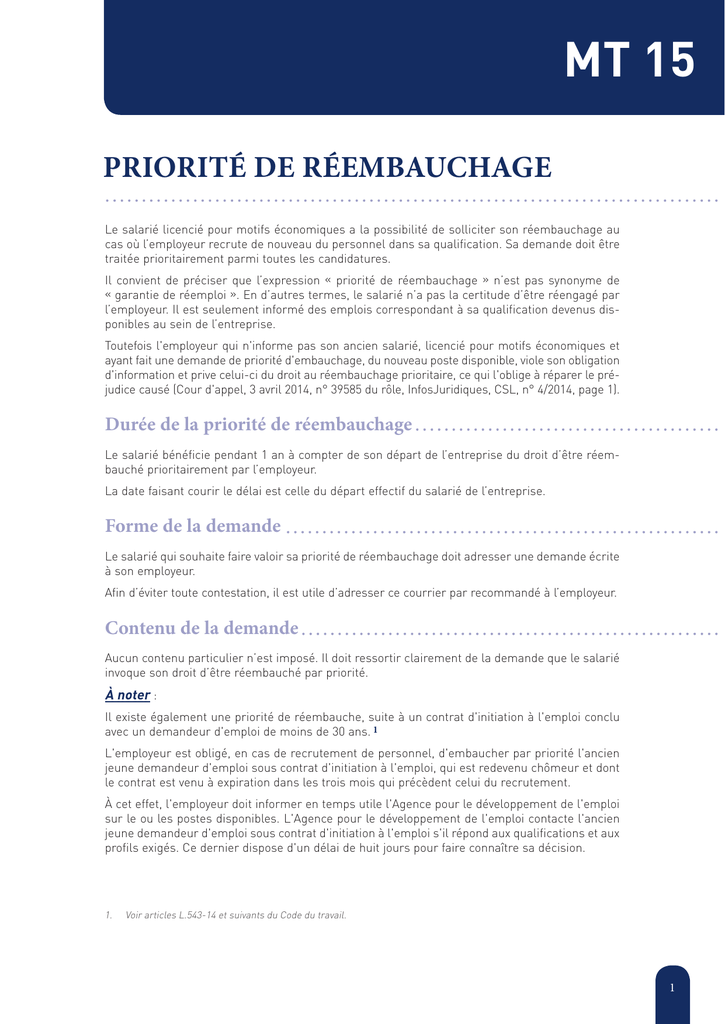 MT 15

PRIORITÉ DE RÉEMBAUCHAGE

Le salarié licencié pour motifs économiques a la possibilité de solliciter son réembauchage au cas où l'employeur recrute de nouveau du personnel dans sa qualification. Sa demande doit être traitée prioritairement parmi toutes les candidatures.

Il convient de préciser que l'expression « priorité de réembauchage » n'est pas synonyme de « garantie de réemploi ». En d'autres termes, le salarié n'a pas la certitude d'être réengagé par l'employeur. Il est seulement informé des emplois correspondant à sa qualification devenus disponibles au sein de l'entreprise.

Toutefois l'employeur qui n'informe pas son ancien salarié, licencié pour motifs économiques et ayant fait une demande de priorité d'embauchage, du nouveau poste disponible, viole son obligation d'information et prive celui-ci du droit au réembauchage prioritaire, ce qui l'oblige à réparer le préjudice causé (Cour d'appel, 3 avril 2014, n° 39585 du rôle, InfosJuridiques, CSL, n° 4/2014, page 1).

Durée de la priorité de réembauchage

Le salarié bénéficie pendant 1 an à compter de son départ de l'entreprise du droit d'être réembauché prioritairement par l'employeur.

La date faisant courir le délai est celle du départ effectif du salarié de l'entreprise.

Forme de la demande

Le salarié qui souhaite faire valoir sa priorité de réembauchage doit adresser une demande écrite à son employeur.

Afin d'éviter toute contestation, il est utile d'adresser ce courrier par recommandé à l'employeur.

Contenu de la demande

Aucun contenu particulier n'est imposé. Il doit ressortir clairement de la demande que le salarié invoque son droit d'être réembauché par priorité.

À noter :

Il existe également une priorité de réembauche, suite à un contrat d'initiation à l'emploi conclu avec un demandeur d'emploi de moins de 30 ans. 1

L'employeur est obligé, en cas de recrutement de personnel, d'embaucher par priorité l'ancien jeune demandeur d'emploi sous contrat d'initiation à l'emploi, qui est redevenu chômeur et dont le contrat est venu à expiration dans les trois mois qui précèdent celui du recrutement.

À cet effet, l'employeur doit informer en temps utile l'Agence pour le développement de l'emploi sur le ou les postes disponibles. L'Agence pour le développement de l'emploi contacte l'ancien jeune demandeur d'emploi sous contrat d'initiation à l'emploi s'il répond aux qualifications et aux profils exigés. Ce dernier dispose d'un délai de huit jours pour faire connaître sa décision.

1. Voir articles L.543-14 et suivants du Code du travail.

1